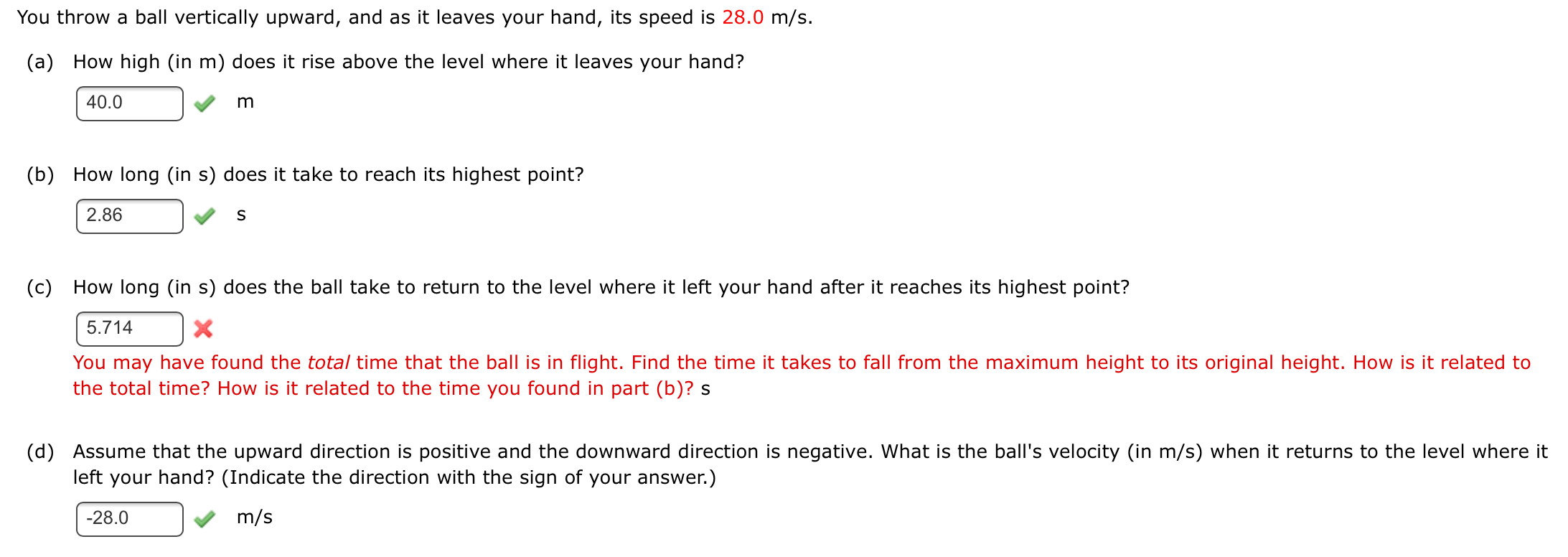 You throw a ball vertically upward, and as it leaves your hand, its speed is 28.0 m/s.

(a) How high (in m) does it rise above the level where it leaves your hand?

40.0 m

(b) How long (in s) does it take to reach its highest point?

2.86 s

(c) How long (in s) does the ball take to return to the level where it left your hand after it reaches its highest point?

5.714

You may have found the total time that the ball is in flight. Find the time it takes to fall from the maximum height to its original height. How is it related to the total time? How is it related to the time you found in part (b)? s

(d) Assume that the upward direction is positive and the downward direction is negative. What is the ball's velocity (in m/s) when it returns to the level where it left your hand? (Indicate the direction with the sign of your answer.)

-28.0 m/s